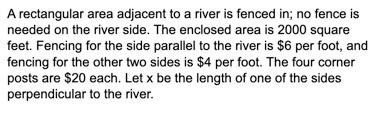 A rectangular area adjacent to a river is fenced in; no fence is needed on the river side. The enclosed area is 2000 square feet. Fencing for the side parallel to the river is \$6 per foot, and fencing for the other two sides is \$4 per foot. The four corner posts are \$20 each. Let x be the length of one of the sides perpendicular to the river.